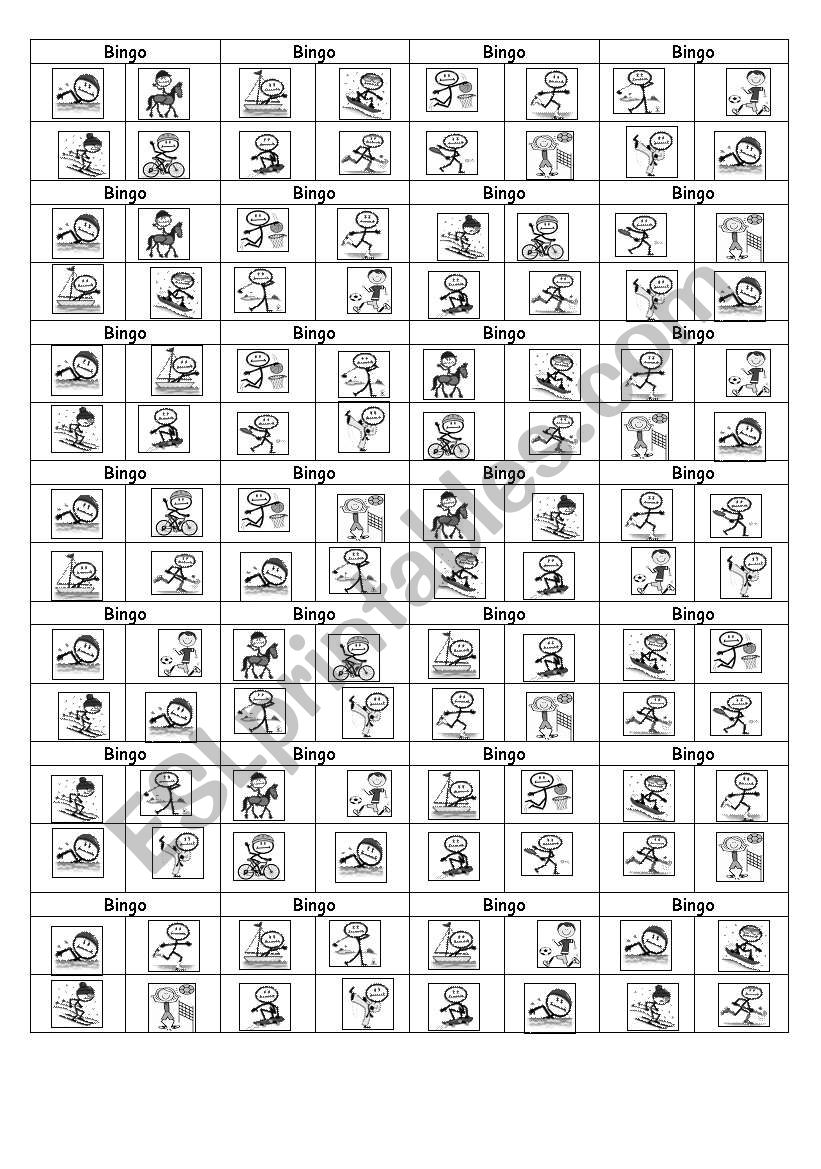 | Bingo | Bingo | Bingo | Bingo |
|---|---|---|---|
| Bingo | Bingo | Bingo | Bingo |
| Bingo | Bingo | Bingo | Bingo |
| Bingo | Bingo | Bingo | Bingo |
| Bingo | Bingo | Bingo | Bingo |
| Bingo | Bingo | Bingo | Bingo |
| Bingo | Bingo | Bingo | Bingo |

ESLprintables.com